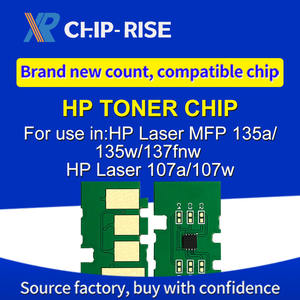 XR CHIP-RISE

Brand new count, compatible chip

HP TONER CHIP

For use in:HP Laser MFP 135a/135w/137fnw
HP Laser 107a/107w

Source factory, buy with confidence